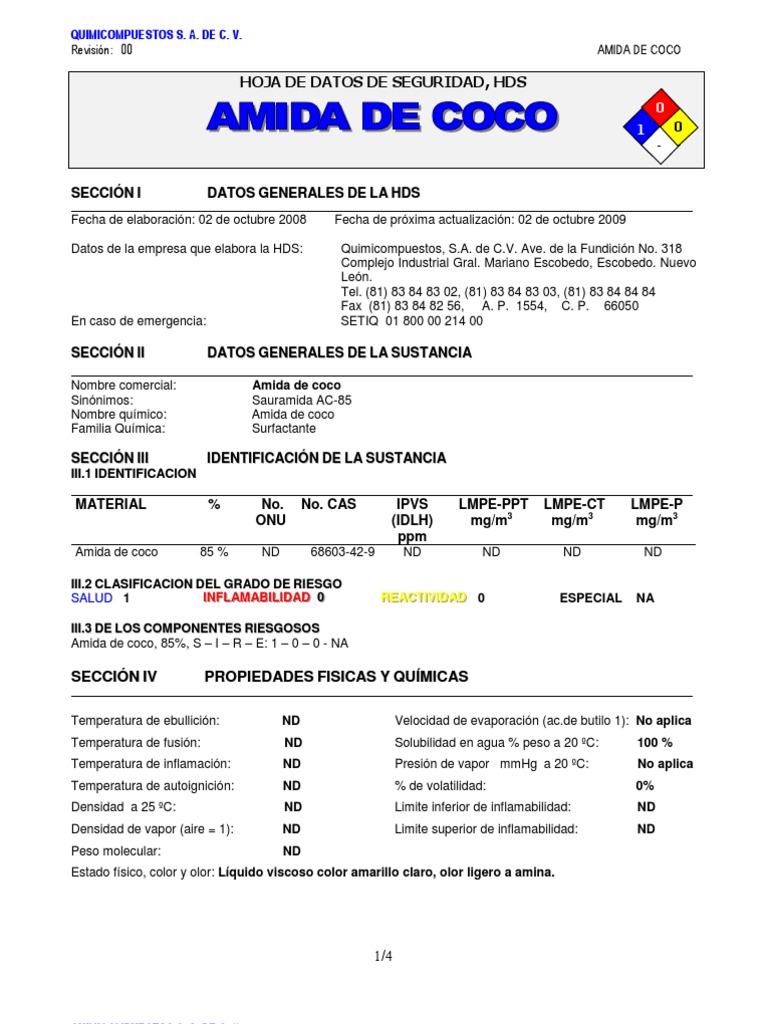 QUIMICOMPUESTOS S. A. DE C. V.
Revisión: 00

AMIDA DE COCO

HOJA DE DATOS DE SEGURIDAD, HDS

AMIDA DE COCO

0
1 0
-

SECCIÓN I DATOS GENERALES DE LA HDS

Fecha de elaboración: 02 de octubre 2008 Fecha de próxima actualización: 02 de octubre 2009

Datos de la empresa que elabora la HDS: Quimicompuestos, S.A. de C.V. Ave. de la Fundición No. 318 Complejo Industrial Gral. Mariano Escobedo, Escobedo. Nuevo León.
Tel. (81) 83 84 83 02, (81) 83 84 83 03, (81) 83 84 84 84
Fax (81) 83 84 82 56, A. P. 1554, C. P. 66050
En caso de emergencia: SETIQ 01 800 00 214 00

SECCIÓN II DATOS GENERALES DE LA SUSTANCIA

Nombre comercial: Amida de coco
Sinónimos: Sauramida AC-85
Nombre químico: Amida de coco
Familia Química: Surfactante

SECCIÓN III IDENTIFICACIÓN DE LA SUSTANCIA
III.1 IDENTIFICACION

| MATERIAL | % | No. ONU | No. CAS | IPVS (IDLH) ppm | LMPE-PPT mg/m$^3$ | LMPE-CT mg/m$^3$ | LMPE-P mg/m$^3$ |
|---|---|---|---|---|---|---|---|
| Amida de coco | 85 % | ND | 68603-42-9 | ND | ND | ND | ND |

III.2 CLASIFICACION DEL GRADO DE RIESGO
SALUD 1 INFLAMABILIDAD 0 REACTIVIDAD 0 ESPECIAL NA

III.3 DE LOS COMPONENTES RIESGOSOS
Amida de coco, 85%, S – I – R – E: 1 – 0 – 0 - NA

SECCIÓN IV PROPIEDADES FISICAS Y QUÍMICAS

Temperatura de ebullición: ND
Temperatura de fusión: ND
Temperatura de inflamación: ND
Temperatura de autoignición: ND
Densidad a 25 ºC: ND
Densidad de vapor (aire = 1): ND
Peso molecular: ND
Velocidad de evaporación (ac.de butilo 1): No aplica
Solubilidad en agua % peso a 20 ºC: 100 %
Presión de vapor mmHg a 20 ºC: No aplica
% de volatilidad: 0%
Limite inferior de inflamabilidad: ND
Limite superior de inflamabilidad: ND
Estado físico, color y olor: Líquido viscoso color amarillo claro, olor ligero a amina.

1/4